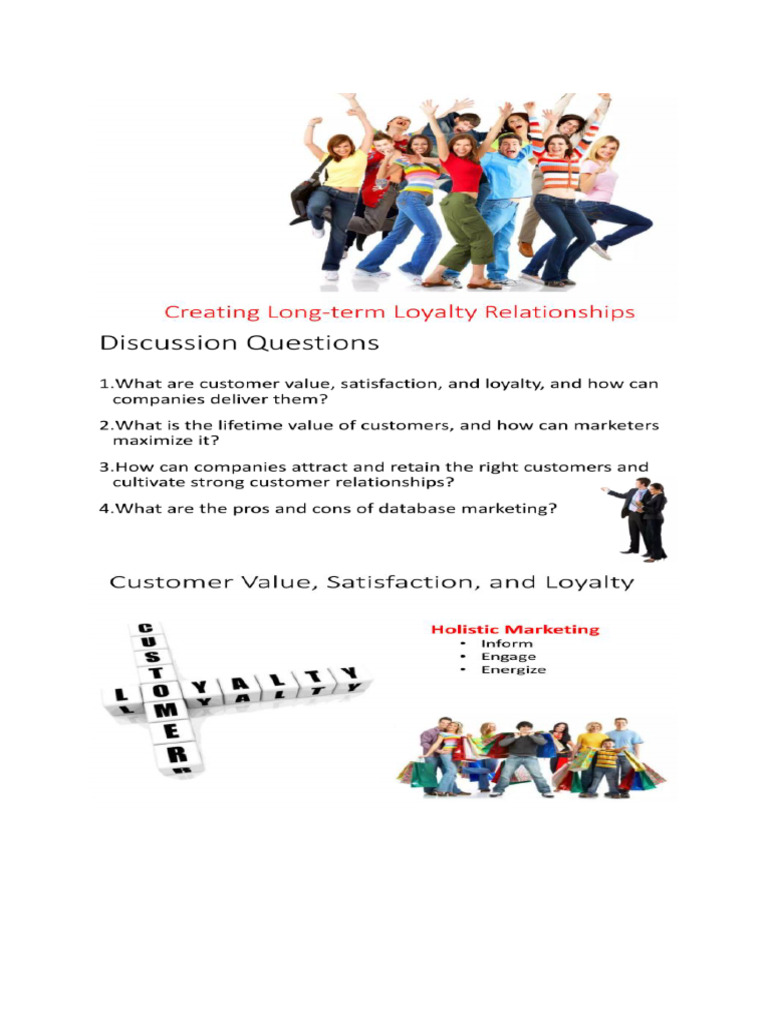 Creating Long-term Loyalty Relationships

Discussion Questions

1.What are customer value, satisfaction, and loyalty, and how can companies deliver them?

2.What is the lifetime value of customers, and how can marketers maximize it?

3.How can companies attract and retain the right customers and cultivate strong customer relationships?

4.What are the pros and cons of database marketing?

Customer Value, Satisfaction, and Loyalty

CUSTOMER
LOYALTY

Holistic Marketing
• Inform
• Engage
• Energize